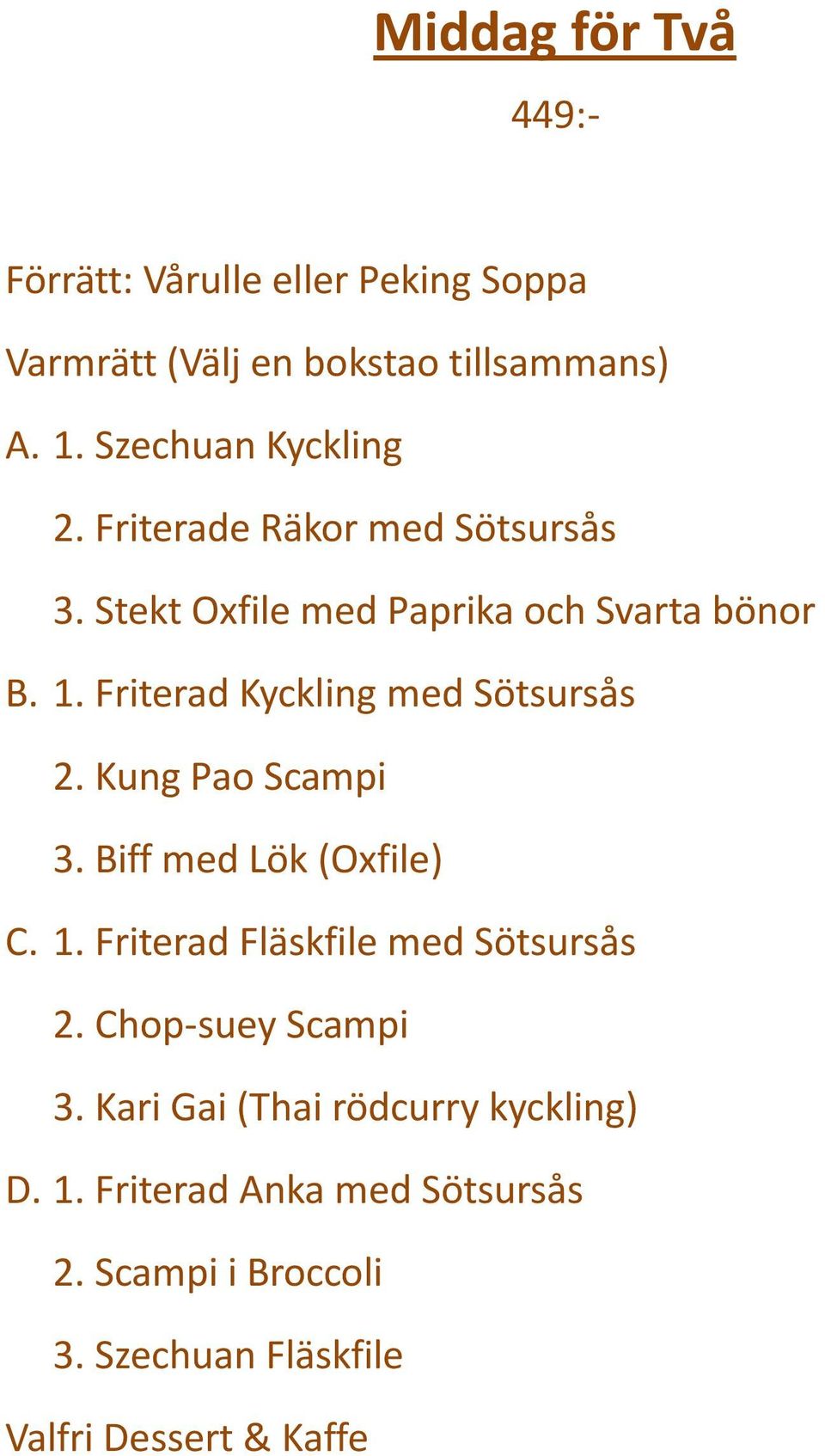 Middag för Två

449:-

Förrätt: Vårulle eller Peking Soppa

Varmrätt (Välj en bokstao tillsammans)

A. 1. Szechuan Kyckling

2. Friterade Räkor med Sötsursås

3. Stekt Oxfile med Paprika och Svarta bönor

B. 1. Friterad Kyckling med Sötsursås

2. Kung Pao Scampi

3. Biff med Lök (Oxfile)

C. 1. Friterad Fläskfile med Sötsursås

2. Chop-suey Scampi

3. Kari Gai (Thai rödcurry kyckling)

D. 1. Friterad Anka med Sötsursås

2. Scampi i Broccoli

3. Szechuan Fläskfile

Valfri Dessert & Kaffe